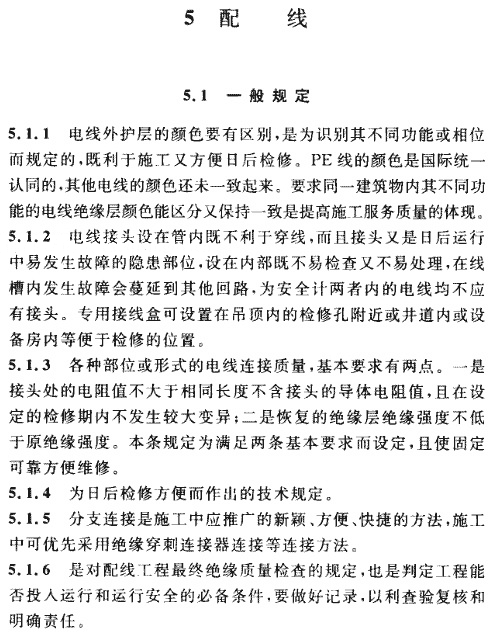 5 配 线

5.1 一般规定

5.1.1 电线外护层的颜色要有区别，是为识别其不同功能或相位而规定的，既利于施工又方便日后检修。PE线的颜色是国际统一认同的，其他电线的颜色还未一致起来。要求同一建筑物内其不同功能的电线绝缘层颜色能区分又保持一致是提高施工服务质量的体现。

5.1.2 电线接头设在管内既不利于穿线，而且接头又是日后运行中易发生故障的隐患部位，设在内部既不易检查又不易处理，在线槽内发生故障会蔓延到其他回路，为安全计两者内的电线均不应有接头。专用接线盒可设置在吊顶内的检修孔附近或井道内或设备房内等便于检修的位置。

5.1.3 各种部位或形式的电线连接质量，基本要求有两点。一是接头处的电阻值不大于相同长度不含接头的导体电阻值，且在设定的检修期内不发生较大变异；二是恢复的绝缘层绝缘强度不低于原绝缘强度。本条规定为满足两条基本要求而设定，且使固定可靠方便维修。

5.1.4 为日后检修方便而作出的技术规定。

5.1.5 分支连接是施工中应推广的新颖、方便、快捷的方法，施工中可优先采用绝缘穿刺连接器连接等连接方法。

5.1.6 是对配线工程最终绝缘质量检查的规定，也是判定工程能否投入运行和运行安全的必备条件，要做好记录，以利查验复核和明确责任。